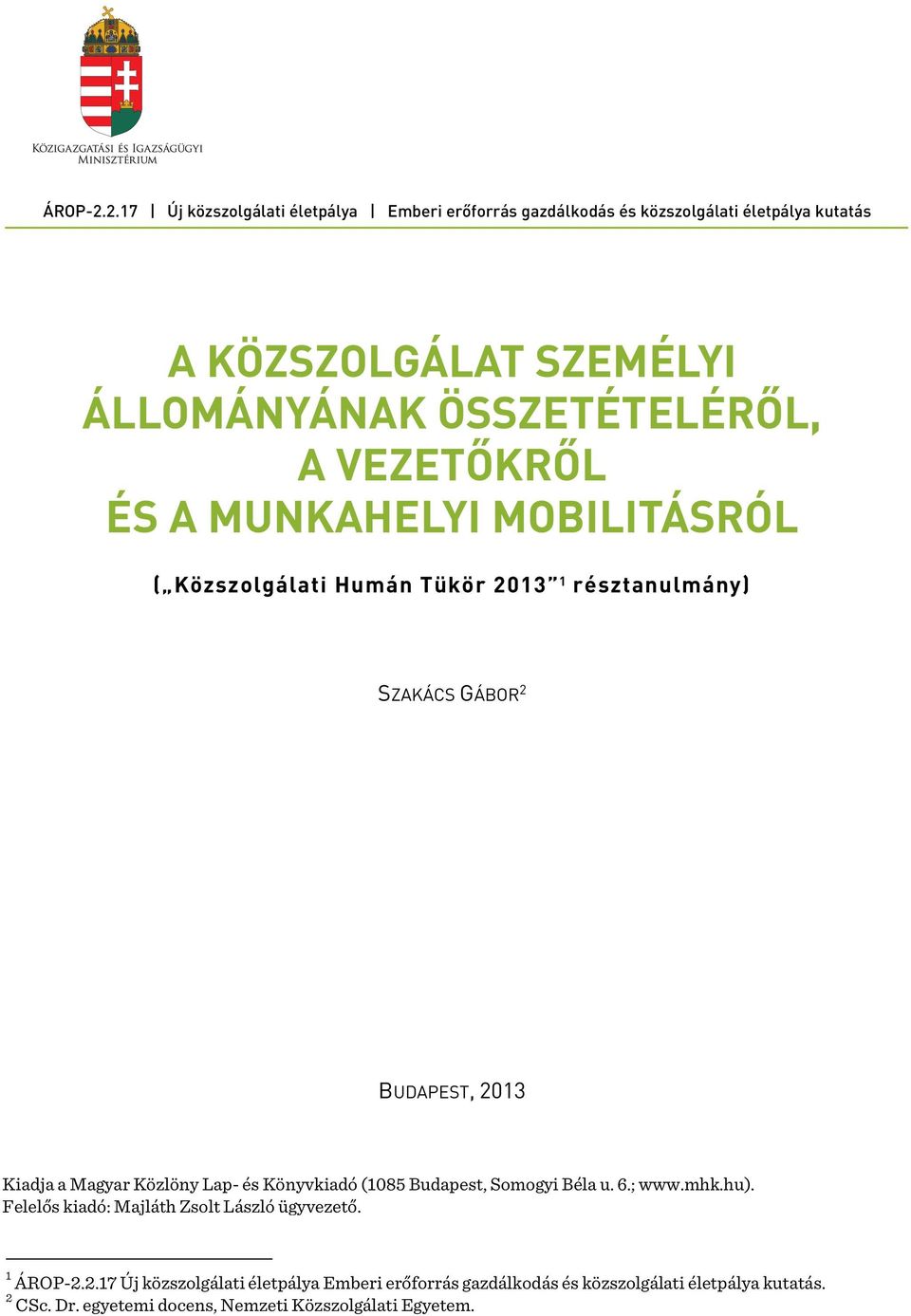 Közigazgatási és Igazságügyi Minisztérium

ÁROP-2.2.17 | Új közszolgálati életpálya | Emberi erőforrás gazdálkodás és közszolgálati életpálya kutatás

A KÖZSZOLGÁLAT SZEMÉLYI ÁLLOMÁNYÁNAK ÖSSZETÉTELÉRŐL, A VEZETŐKRŐL ÉS A MUNKAHELYI MOBILITÁSRÓL

(„Közszolgálati Humán Tükör 2013”$^1$ résztanulmány)

Szakács Gábor$^2$

Budapest, 2013

Kiadja a Magyar Közlöny Lap- és Könyvkiadó (1085 Budapest, Somogyi Béla u. 6.; www.mhk.hu).
Felelős kiadó: Majláth Zsolt László ügyvezető.

$^1$ ÁROP-2.2.17 Új közszolgálati életpálya Emberi erőforrás gazdálkodás és közszolgálati életpálya kutatás.
$^2$ CSc. Dr. egyetemi docens, Nemzeti Közszolgálati Egyetem.